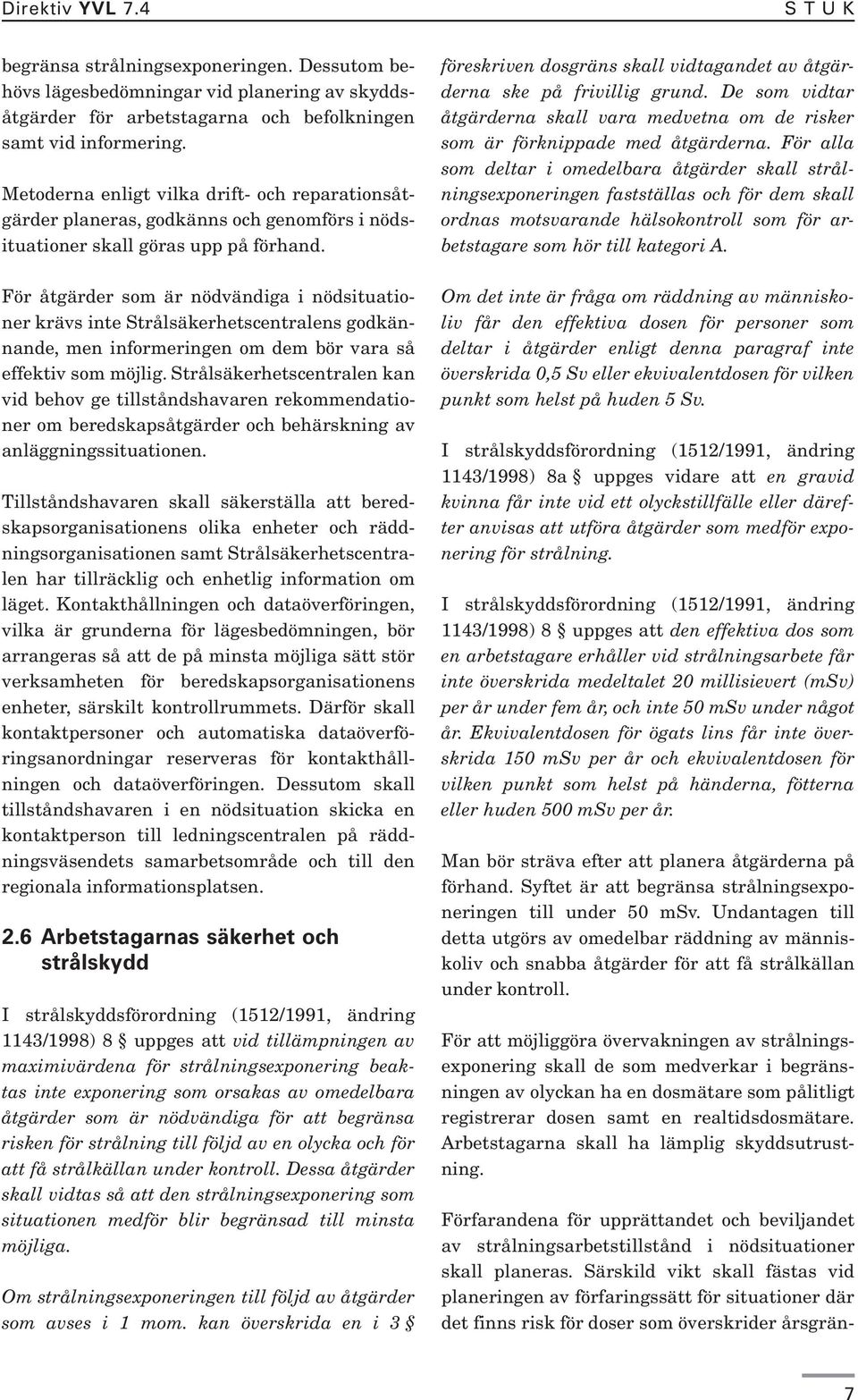 Direktiv YVL 7.4

S T U K

begränsa strålningsexponeringen. Dessutom behövs lägesbedömningar vid planering av skyddsåtgärder för arbetstagarna och befolkningen samt vid informering.

Metoderna enligt vilka drift- och reparationsåtgärder planeras, godkänns och genomförs i nödsituationer skall göras upp på förhand.

För åtgärder som är nödvändiga i nödsituationer krävs inte Strålsäkerhetscentralens godkännande, men informeringen om dem bör vara så effektiv som möjlig. Strålsäkerhetscentralen kan vid behov ge tillståndshavaren rekommendationer om beredskapsåtgärder och behärskning av anläggningssituationen.

Tillståndshavaren skall säkerställa att beredskapsorganisationens olika enheter och räddningsorganisationen samt Strålsäkerhetscentralen har tillräcklig och enhetlig information om läget. Kontakthållningen och dataöverföringen, vilka är grunderna för lägesbedömningen, bör arrangeras så att de på minsta möjliga sätt stör verksamheten för beredskapsorganisationens enheter, särskilt kontrollrummets. Därför skall kontaktpersoner och automatiska dataöverföringsanordningar reserveras för kontakthållningen och dataöverföringen. Dessutom skall tillståndshavaren i en nödsituation skicka en kontaktperson till ledningscentralen på räddningsväsendets samarbetsområde och till den regionala informationsplatsen.

2.6 Arbetstagarnas säkerhet och strålskydd

I strålskyddsförordning (1512/1991, ändring 1143/1998) 8 § uppges att vid tillämpningen av maximivärdena för strålningsexponering beaktas inte exponering som orsakas av omedelbara åtgärder som är nödvändiga för att begränsa risken för strålning till följd av en olycka och för att få strålkällan under kontroll. Dessa åtgärder skall vidtas så att den strålningsexponering som situationen medför blir begränsad till minsta möjliga.

Om strålningsexponeringen till följd av åtgärder som avses i 1 mom. kan överskrida en i 3 § föreskriven dosgräns skall vidtagandet av åtgärderna ske på frivillig grund. De som vidtar åtgärderna skall vara medvetna om de risker som är förknippade med åtgärderna. För alla som deltar i omedelbara åtgärder skall strålningsexponeringen fastställas och för dem skall ordnas motsvarande hälsokontroll som för arbetstagare som hör till kategori A.

Om det inte är fråga om räddning av människoliv får den effektiva dosen för personer som deltar i åtgärder enligt denna paragraf inte överskrida 0,5 Sv eller ekvivalentdosen för vilken punkt som helst på huden 5 Sv.

I strålskyddsförordning (1512/1991, ändring 1143/1998) 8a § uppges vidare att en gravid kvinna får inte vid ett olyckstillfälle eller därefter anvisas att utföra åtgärder som medför exponering för strålning.

I strålskyddsförordning (1512/1991, ändring 1143/1998) 8 § uppges att den effektiva dos som en arbetstagare erhåller vid strålningsarbete får inte överskrida medeltalet 20 millisievert (mSv) per år under fem år, och inte 50 mSv under något år. Ekvivalentdosen för ögats lins får inte överskrida 150 mSv per år och ekvivalentdosen för vilken punkt som helst på händerna, fötterna eller huden 500 mSv per år.

Man bör sträva efter att planera åtgärderna på förhand. Syftet är att begränsa strålningsexponeringen till under 50 mSv. Undantagen till detta utgörs av omedelbar räddning av människoliv och snabba åtgärder för att få strålkällan under kontroll.

För att möjliggöra övervakningen av strålningsexponering skall de som medverkar i begränsningen av olyckan ha en dosmätare som pålitligt registrerar dosen samt en realtidsdosmätare. Arbetstagarna skall ha lämplig skyddsutrustning.

Förfarandena för upprättandet och beviljandet av strålningsarbetstillstånd i nödsituationer skall planeras. Särskild vikt skall fästas vid planeringen av förfaringssätt för situationer där det finns risk för doser som överskrider årsgrän-

7